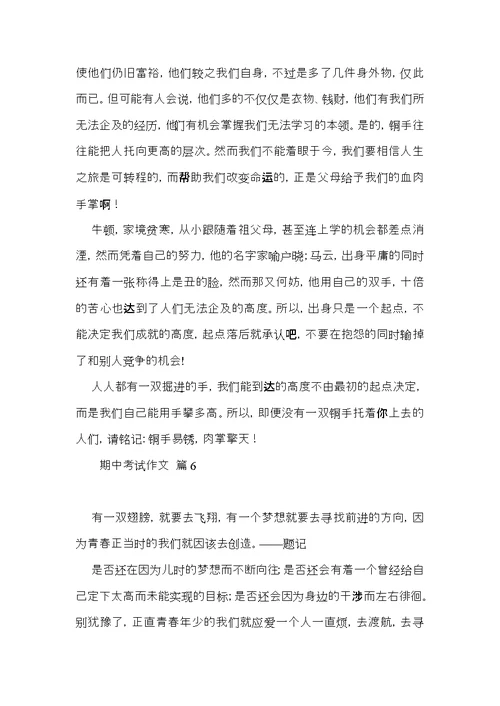 使他们仍旧富裕，他们较之我们自身，不过是多了几件身外物，仅此而已。但可能有人会说，他们多的不仅仅是衣物、钱财，他们有我们所无法企及的经历，他们有机会掌握我们无法学习的本领。是的，铜手往往能把人托向更高的层次。然而我们不能着眼于今，我们要相信人生之旅是可转程的，而帮助我们改变命运的，正是父母给予我们的血肉手掌啊！

牛顿，家境贫寒，从小跟随着祖父母，甚至连上学的机会都差点消湮，然而凭着自己的努力，他的名字家喻户晓；马云，出身平庸的同时还有着一张称得上是丑的脸，然而那又何妨，他用自己的双手，十倍的苦心也达到了人们无法企及的高度。所以，出身只是一个起点，不能决定我们成就的高度，起点落后就承认吧，不要在抱怨的同时输掉了和别人竞争的机会！

人人都有一双掘进的手，我们能到达的高度不由最初的起点决定，而是我们自己能用手攀多高。所以，即便没有一双铜手托着你上去的人们，请铭记：铜手易锈，肉掌擎天！

期中考试作文 篇6

有一双翅膀，就要去飞翔，有一个梦想就要去寻找前进的方向，因为青春正当时的我们就因该去创造。——题记

是否还在因为儿时的梦想而不断向往；是否还会有着一个曾经给自己定下太高而未能实现的目标；是否还会因为身边的干涉而左右徘徊。别犹豫了，正直青春年少的我们就应爱一个人一直烦，去渡航，去寻